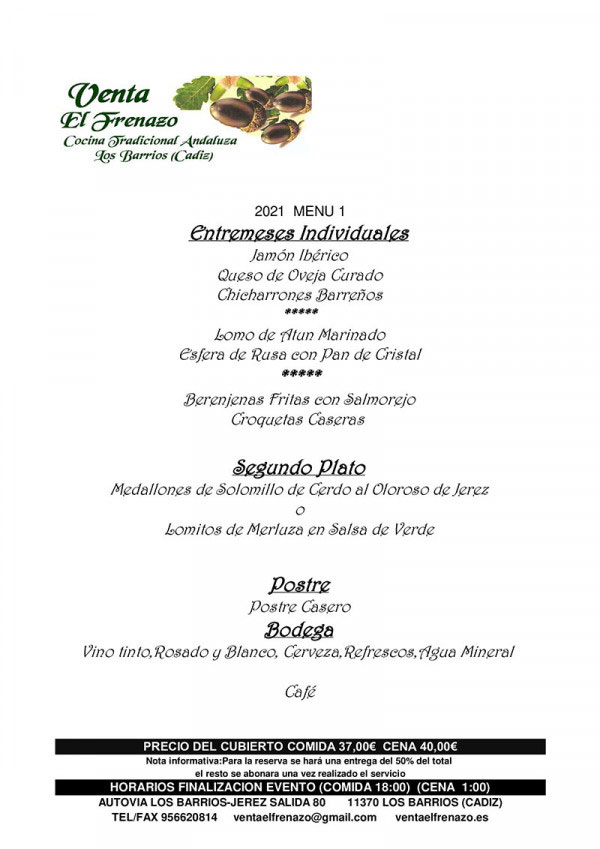 Venta
El Frenazo
Cocina Tradicional Andaluza
Los Barrios (Cadiz)

2021 MENU 1

Entremeses Individuales
Jamón Ibérico
Queso de Oveja Curado
Chicharrones Barreños
*****
Lomo de Atun Marinado
Esfera de Rusa con Pan de Cristal
*****
Berenjenas Fritas con Salmorejo
Croquetas Caseras

Segundo Plato
Medallones de Solomillo de Cerdo al Oloroso de Jerez
o
Lomitos de Merluza en Salsa de Verde

Postre
Postre Casero
Bodega
Vino tinto,Rosado y Blanco, Cerveza,Refrescos,Agua Mineral

Café

PRECIO DEL CUBIERTO COMIDA 37,00€ CENA 40,00€
Nota informativa:Para la reserva se hará una entrega del 50% del total el resto se abonara una vez realizado el servicio
HORARIOS FINALIZACION EVENTO (COMIDA 18:00) (CENA 1:00)
AUTOVIA LOS BARRIOS-JEREZ SALIDA 80 11370 LOS BARRIOS (CADIZ)
TEL/FAX 956620814 ventaelfrenazo@gmail.com ventaelfrenazo.es